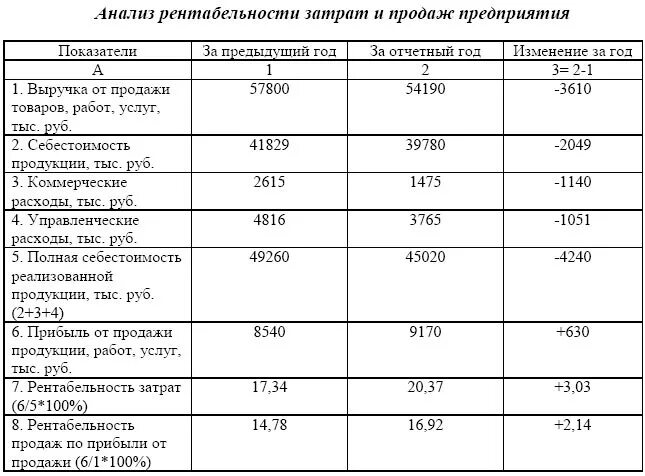 Анализ рентабельности затрат и продаж предприятия

| Показатели | За предыдущий год | За отчетный год | Изменение за год |
|---|---|---|---|
| А | 1 | 2 | 3= 2-1 |
| 1. Выручка от продажи товаров, работ, услуг, тыс. руб. | 57800 | 54190 | -3610 |
| 2. Себестоимость продукции, тыс. руб. | 41829 | 39780 | -2049 |
| 3. Коммерческие расходы, тыс. руб. | 2615 | 1475 | -1140 |
| 4. Управленческие расходы, тыс. руб. | 4816 | 3765 | -1051 |
| 5. Полная себестоимость реализованной продукции, тыс. руб. (2+3+4) | 49260 | 45020 | -4240 |
| 6. Прибыль от продажи продукции, работ, услуг, тыс. руб. | 8540 | 9170 | +630 |
| 7. Рентабельность затрат (6/5*100%) | 17,34 | 20,37 | +3,03 |
| 8. Рентабельность продаж по прибыли от продажи (6/1*100%) | 14,78 | 16,92 | +2,14 |